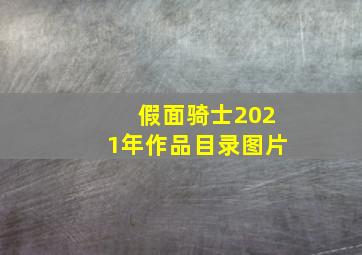 假面骑士2021年作品目录图片